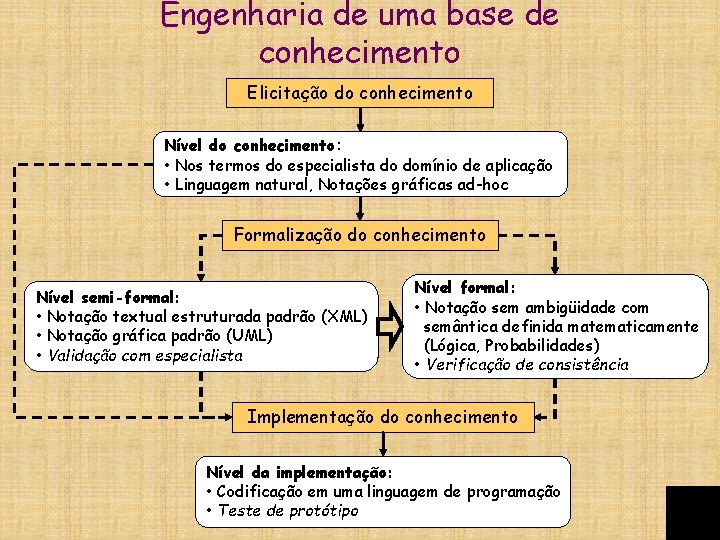 Engenharia de uma base de conhecimento

Elicitação do conhecimento

Nível do conhecimento:
• Nos termos do especialista do domínio de aplicação
• Linguagem natural, Notações gráficas ad-hoc

Formalização do conhecimento

Nível semi-formal:
• Notação textual estruturada padrão (XML)
• Notação gráfica padrão (UML)
• Validação com especialista

Nível formal:
• Notação sem ambigüidade com semântica definida matematicamente (Lógica, Probabilidades)
• Verificação de consistência

Implementação do conhecimento

Nível da implementação:
• Codificação em uma linguagem de programação
• Teste de protótipo